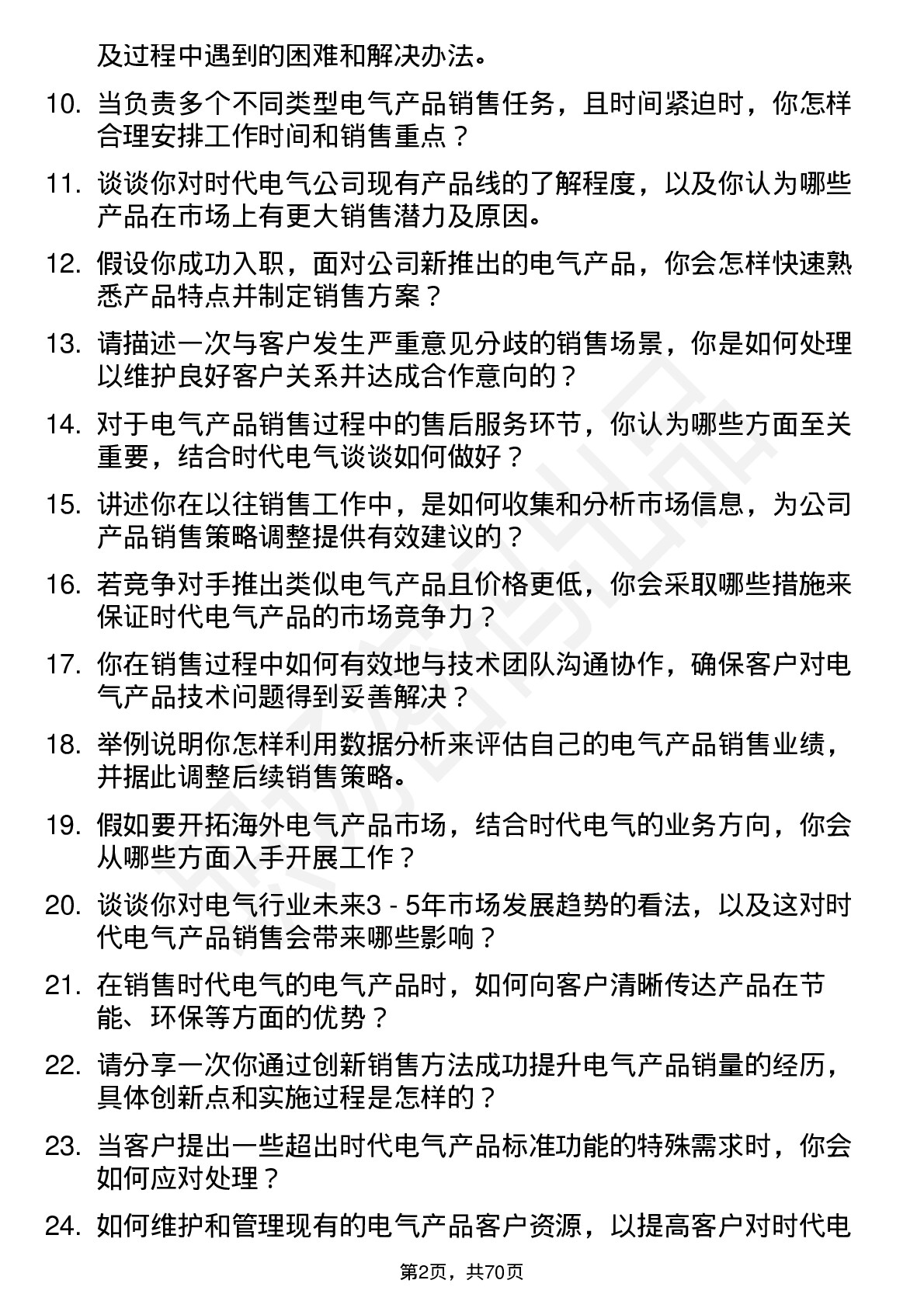 及过程中遇到的困难和解决办法。

10. 当负责多个不同类型电气产品销售任务，且时间紧迫时，你怎样合理安排工作时间和销售重点？

11. 谈谈你对时代电气公司现有产品线的了解程度，以及你认为哪些产品在市场上有更大销售潜力及原因。

12. 假设你成功入职，面对公司新推出的电气产品，你会怎样快速熟悉产品特点并制定销售方案？

13. 请描述一次与客户发生严重意见分歧的销售场景，你是如何处理以维护良好客户关系并达成合作意向的？

14. 对于电气产品销售过程中的售后服务环节，你认为哪些方面至关重要，结合时代电气谈谈如何做好？

15. 讲述你在以往销售工作中，是如何收集和分析市场信息，为公司产品销售策略调整提供有效建议的？

16. 若竞争对手推出类似电气产品且价格更低，你会采取哪些措施来保证时代电气产品的市场竞争力？

17. 你在销售过程中如何有效地与技术团队沟通协作，确保客户对电气产品技术问题得到妥善解决？

18. 举例说明你怎样利用数据分析来评估自己的电气产品销售业绩，并据此调整后续销售策略。

19. 假如要开拓海外电气产品市场，结合时代电气的业务方向，你会从哪些方面入手开展工作？

20. 谈谈你对电气行业未来3 - 5年市场发展趋势的看法，以及这对时代电气产品销售会带来哪些影响？

21. 在销售时代电气的电气产品时，如何向客户清晰传达产品在节能、环保等方面的优势？

22. 请分享一次你通过创新销售方法成功提升电气产品销量的经历，具体创新点和实施过程是怎样的？

23. 当客户提出一些超出时代电气产品标准功能的特殊需求时，你会如何应对处理？

24. 如何维护和管理现有的电气产品客户资源，以提高客户对时代电

第2页，共70页